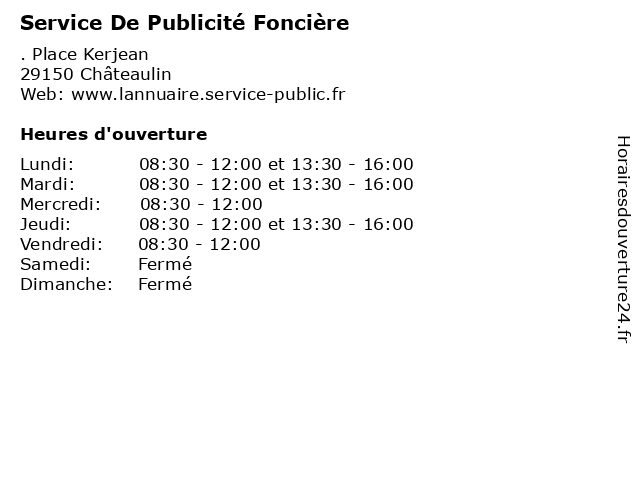 Service De Publicité Foncière

. Place Kerjean
29150 Châteaulin
Web: www.lannuaire.service-public.fr

Heures d'ouverture

Lundi: 08:30 - 12:00 et 13:30 - 16:00
Mardi: 08:30 - 12:00 et 13:30 - 16:00
Mercredi: 08:30 - 12:00
Jeudi: 08:30 - 12:00 et 13:30 - 16:00
Vendredi: 08:30 - 12:00
Samedi: Fermé
Dimanche: Fermé

Horairesdouverture24.fr